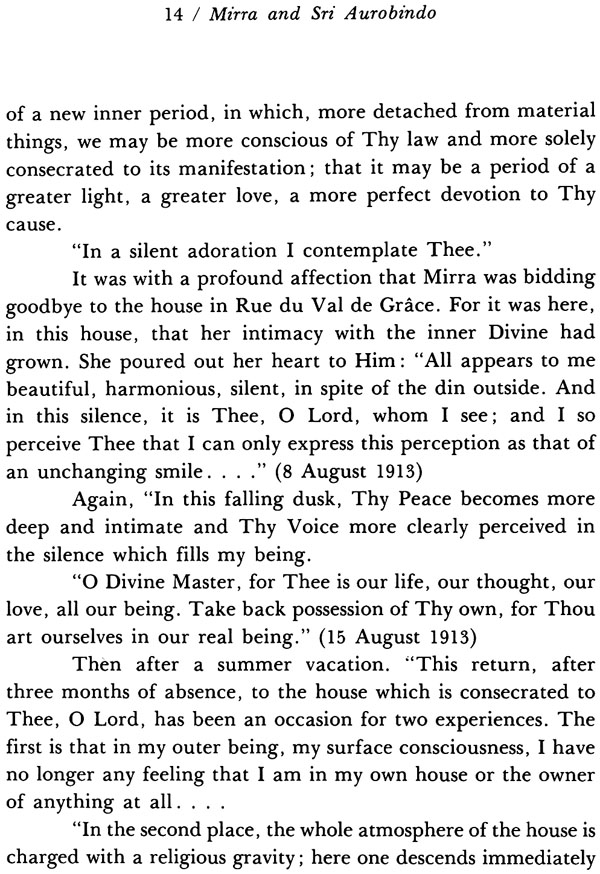 14 / Mirra and Sri Aurobindo

of a new inner period, in which, more detached from material things, we may be more conscious of Thy law and more solely consecrated to its manifestation; that it may be a period of a greater light, a greater love, a more perfect devotion to Thy cause.

"In a silent adoration I contemplate Thee."

It was with a profound affection that Mirra was bidding goodbye to the house in Rue du Val de Grâce. For it was here, in this house, that her intimacy with the inner Divine had grown. She poured out her heart to Him: "All appears to me beautiful, harmonious, silent, in spite of the din outside. And in this silence, it is Thee, O Lord, whom I see; and I so perceive Thee that I can only express this perception as that of an unchanging smile. . . ." (8 August 1913)

Again, "In this falling dusk, Thy Peace becomes more deep and intimate and Thy Voice more clearly perceived in the silence which fills my being.

"O Divine Master, for Thee is our life, our thought, our love, all our being. Take back possession of Thy own, for Thou art ourselves in our real being." (15 August 1913)

Then after a summer vacation. "This return, after three months of absence, to the house which is consecrated to Thee, O Lord, has been an occasion for two experiences. The first is that in my outer being, my surface consciousness, I have no longer any feeling that I am in my own house or the owner of anything at all. . . .

"In the second place, the whole atmosphere of the house is charged with a religious gravity; here one descends immediately